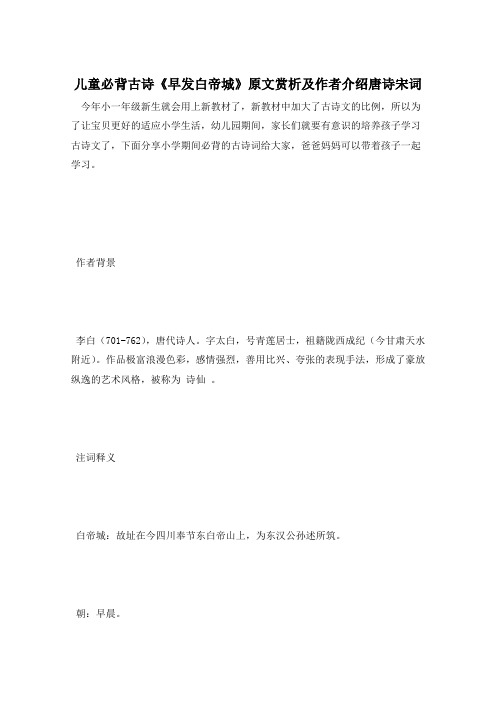 儿童必背古诗《早发白帝城》原文赏析及作者介绍唐诗宋词

今年小一年级新生就会用上新教材了，新教材中加大了古诗文的比例，所以为了让宝贝更好的适应小学生活，幼儿园期间，家长们就要有意识的培养孩子学习古诗文了，下面分享小学期间必背的古诗词给大家，爸爸妈妈可以带着孩子一起学习。

作者背景

李白（701-762），唐代诗人。字太白，号青莲居士，祖籍陇西成纪（今甘肃天水附近）。作品极富浪漫色彩，感情强烈，善用比兴、夸张的表现手法，形成了豪放纵逸的艺术风格，被称为 诗仙 。

注词释义

白帝城：故址在今四川奉节东白帝山上，为东汉公孙述所筑。

朝：早晨。